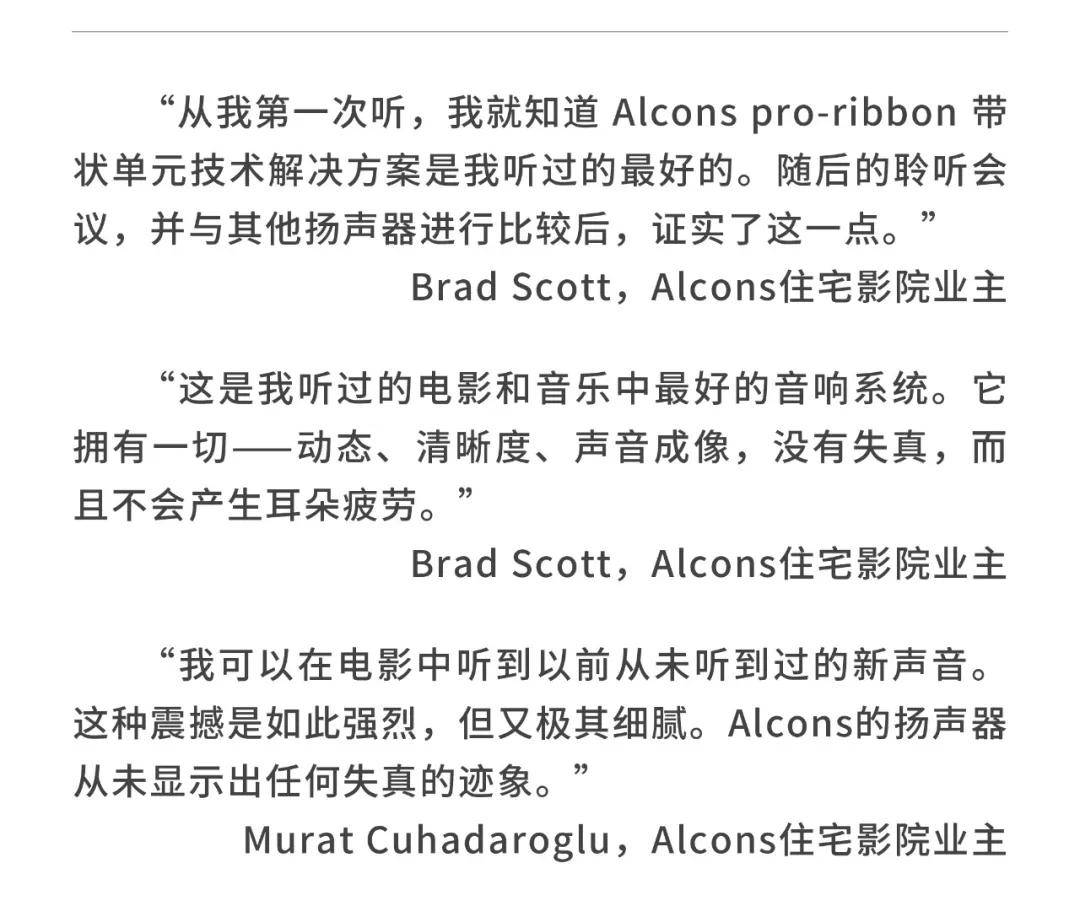 “从我第一次听，我就知道Alcons pro-ribbon带状单元技术解决方案是我听过的最好的。随后的聆听会议，并与其他扬声器进行比较后，证实了这一点。”

Brad Scott，Alcons住宅影院业主

“这是我听过的电影和音乐中最好的音响系统。它拥有一切——动态、清晰度、声音成像，没有失真，而且不会产生耳朵疲劳。”

Brad Scott，Alcons住宅影院业主

“我可以在电影中听到以前从未听到过的新声音。这种震撼是如此强烈，但又极其细腻。Alcons的扬声器从未显示出任何失真的迹象。”

Murat Cuhadaroglu，Alcons住宅影院业主